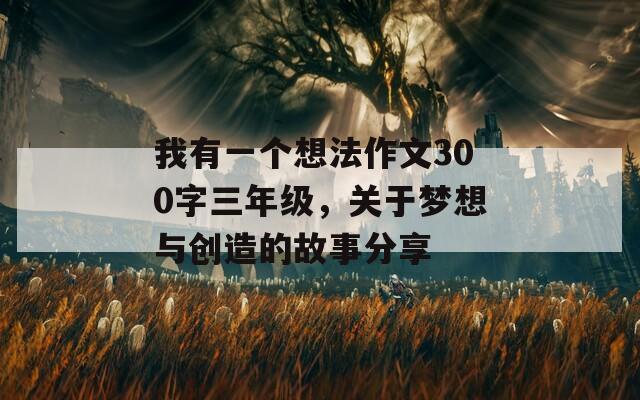 我有一个想法作文300字三年级，关于梦想与创造的故事分享